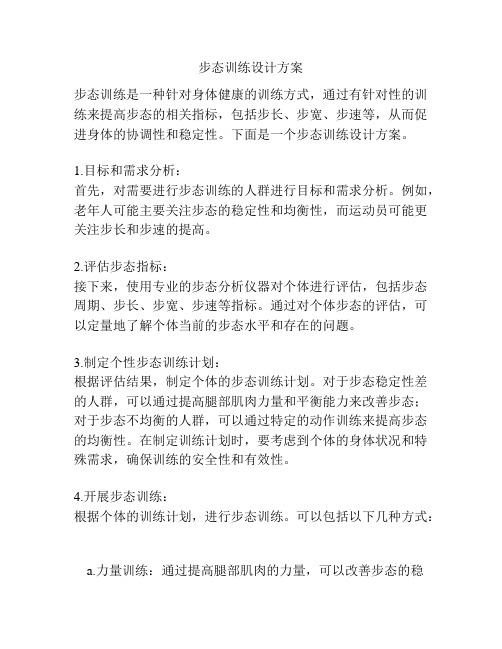 步态训练设计方案

步态训练是一种针对身体健康的训练方式，通过有针对性的训练来提高步态的相关指标，包括步长、步宽、步速等，从而促进身体的协调性和稳定性。下面是一个步态训练设计方案。

1.目标和需求分析：
首先，对需要进行步态训练的人群进行目标和需求分析。例如，老年人可能主要关注步态的稳定性和均衡性，而运动员可能更关注步长和步速的提高。

2.评估步态指标：
接下来，使用专业的步态分析仪器对个体进行评估，包括步态周期、步长、步宽、步速等指标。通过对个体步态的评估，可以定量地了解个体当前的步态水平和存在的问题。

3.制定个性步态训练计划：
根据评估结果，制定个体的步态训练计划。对于步态稳定性差的人群，可以通过提高腿部肌肉力量和平衡能力来改善步态；对于步态不均衡的人群，可以通过特定的动作训练来提高步态的均衡性。在制定训练计划时，要考虑到个体的身体状况和特殊需求，确保训练的安全性和有效性。

4.开展步态训练：
根据个体的训练计划，进行步态训练。可以包括以下几种方式：

a.力量训练：通过提高腿部肌肉的力量，可以改善步态的稳